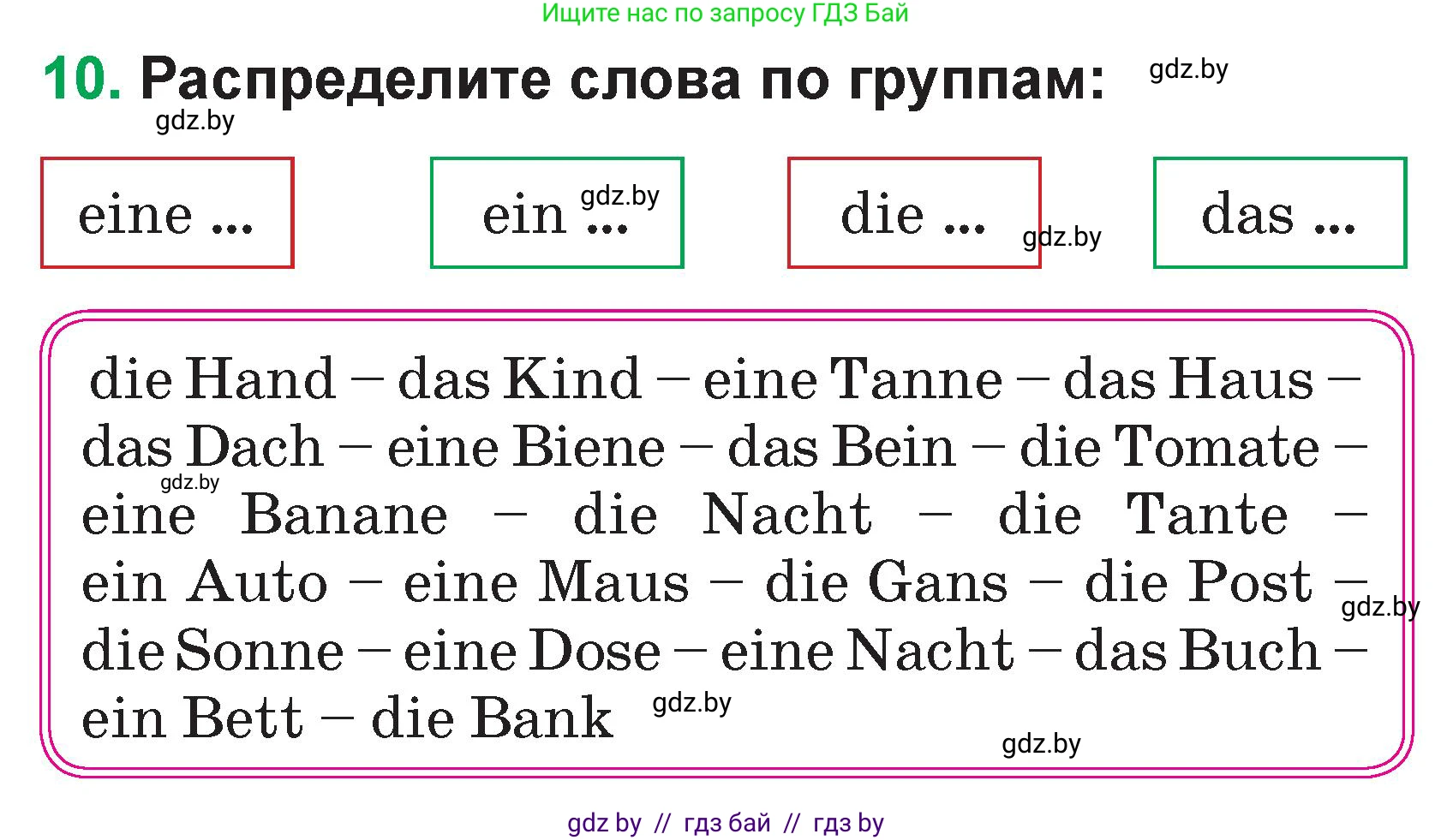 Ищите нас по запросу ГДЗ Бай

10. Распределите слова по группам: gdz.by

gdz.by

eine ... ein ... gdz.by die ... gdz.by das ...

die Hand – das Kind – eine Tanne – das Haus – das Dach – eine Biene – das Bein – die Tomate – gdz.by eine Banane – die Nacht – die Tante – ein Auto – eine Maus – die Gans – die Post – gdz.by die Sonne – eine Dose – eine Nacht – das Buch – ein Bett – die Bank gdz.by

gdz.by

gdz by // гдз бай // гдз by